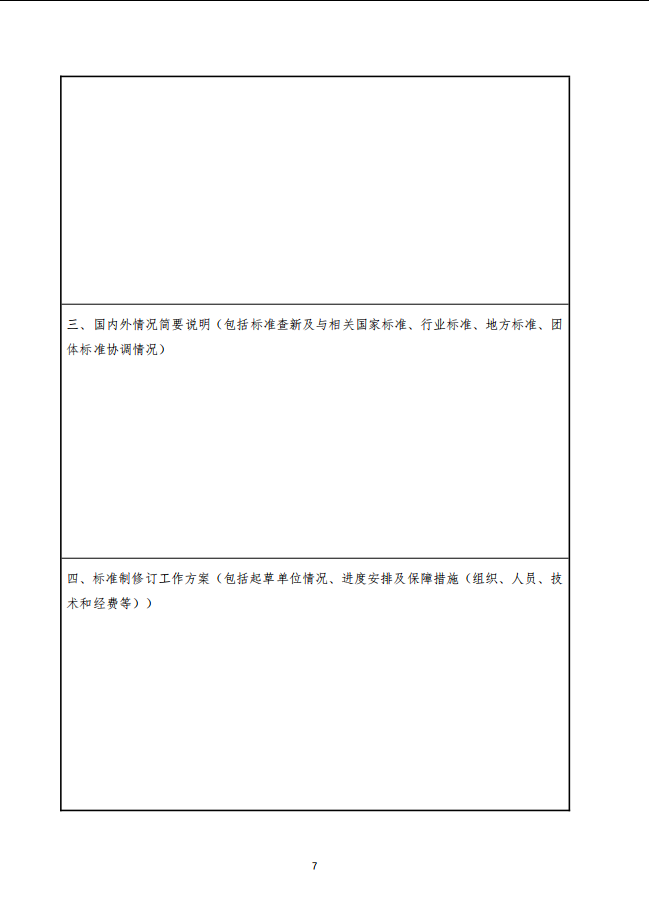 三、国内外情况简要说明（包括标准查新及与相关国家标准、行业标准、地方标准、团体标准协调情况）

四、标准制修订工作方案（包括起草单位情况、进度安排及保障措施（组织、人员、技术和经费等））

7